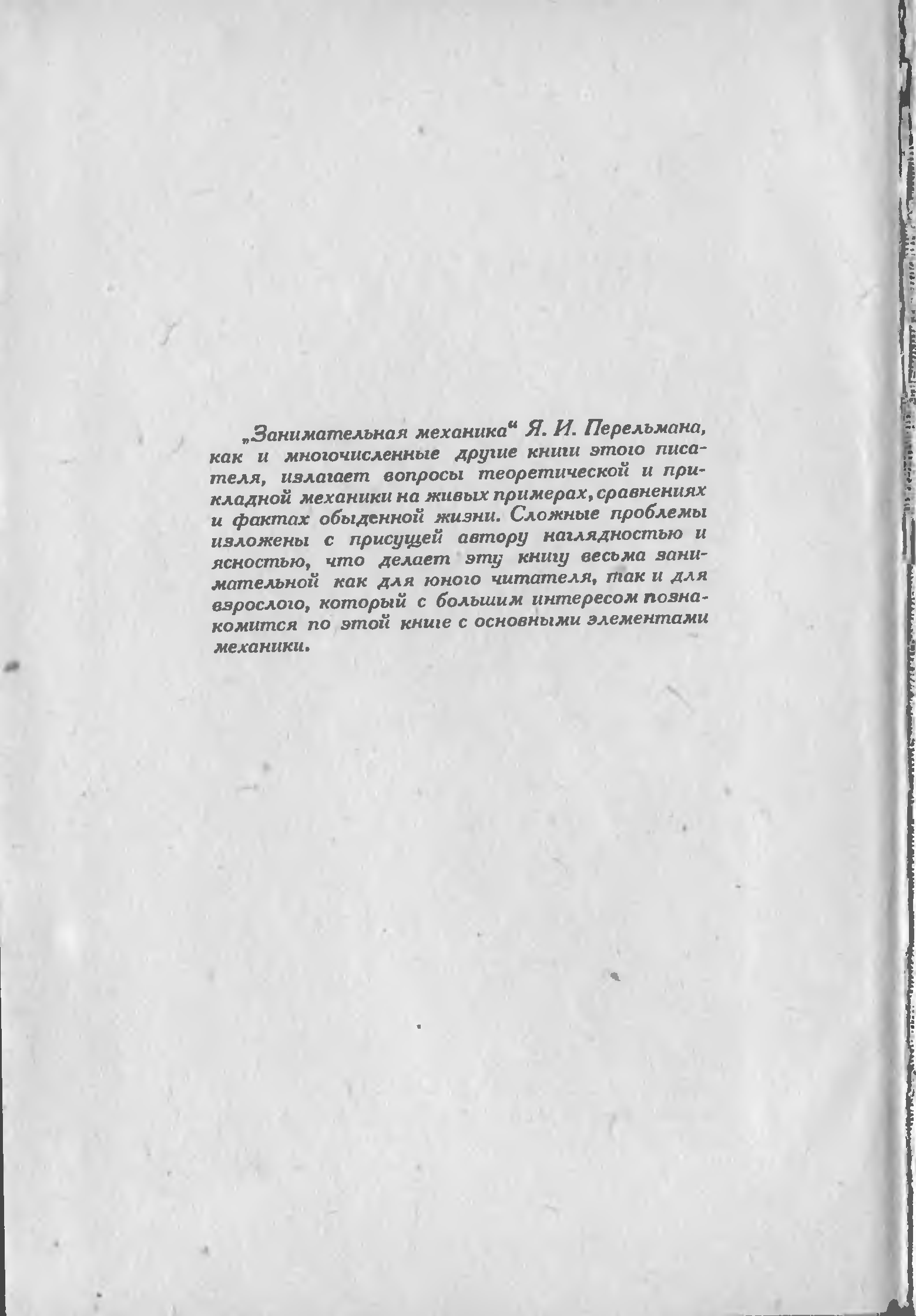 „Занимательная механика“ Я. И. Перельмана, как и многочисленные другие книги этого писателя, излагает вопросы теоретической и прикладной механики на живых примерах, сравнениях и фактах обыденной жизни. Сложные проблемы изложены с присущей автору наглядностью и ясностью, что делает эту книгу весьма занимательной как для юного читателя, так и для взрослого, который с большим интересом познакомится по этой книге с основными элементами механики.